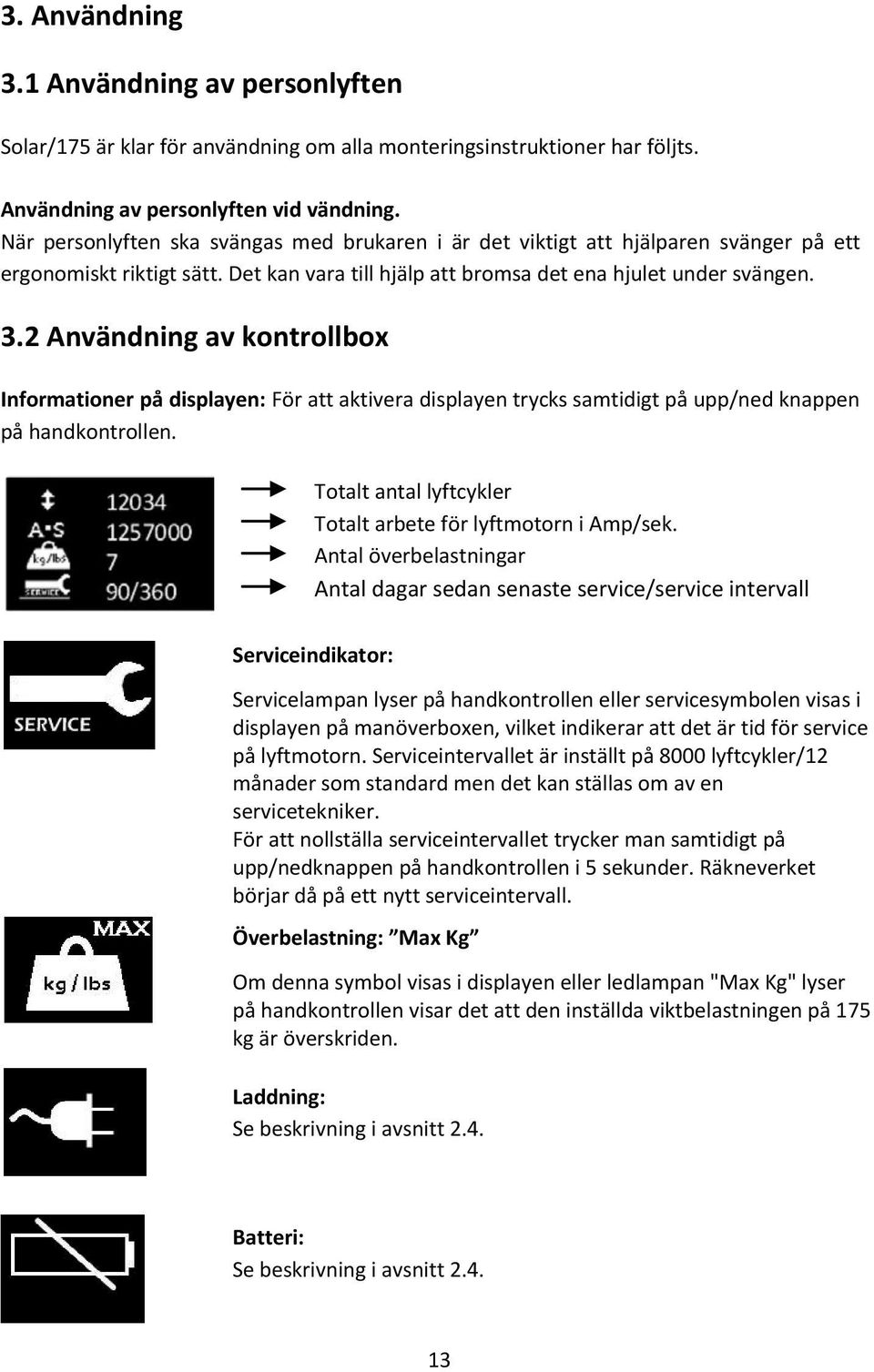 3. Användning

3.1 Användning av personlyften

Solar/175 är klar för användning om alla monteringsinstruktioner har följts.

Användning av personlyften vid vändning.
När personlyften ska svängas med brukaren i är det viktigt att hjälparen svänger på ett ergonomiskt riktigt sätt. Det kan vara till hjälp att bromsa det ena hjulet under svängen.

3.2 Användning av kontrollbox

Informationer på displayen: För att aktivera displayen trycks samtidigt på upp/ned knappen på handkontrollen.

A·S
kg/lbs
SERVICE
12034
1257000
7
90/360

Totalt antal lyftcykler
Totalt arbete för lyftmotorn i Amp/sek.
Antal överbelastningar
Antal dagar sedan senaste service/service intervall

SERVICE

Serviceindikator:

Servicelampan lyser på handkontrollen eller servicesymbolen visas i displayen på manöverboxen, vilket indikerar att det är tid för service på lyftmotorn. Serviceintervallet är inställt på 8000 lyftcykler/12 månader som standard men det kan ställas om av en servicetekniker.
För att nollställa serviceintervallet trycker man samtidigt på upp/nedknappen på handkontrollen i 5 sekunder. Räkneverket börjar då på ett nytt serviceintervall.

MAX
kg / lbs

Överbelastning: ”Max Kg”

Om denna symbol visas i displayen eller ledlampan "Max Kg" lyser på handkontrollen visar det att den inställda viktbelastningen på 175 kg är överskriden.

Laddning:
Se beskrivning i avsnitt 2.4.

Batteri:
Se beskrivning i avsnitt 2.4.

13